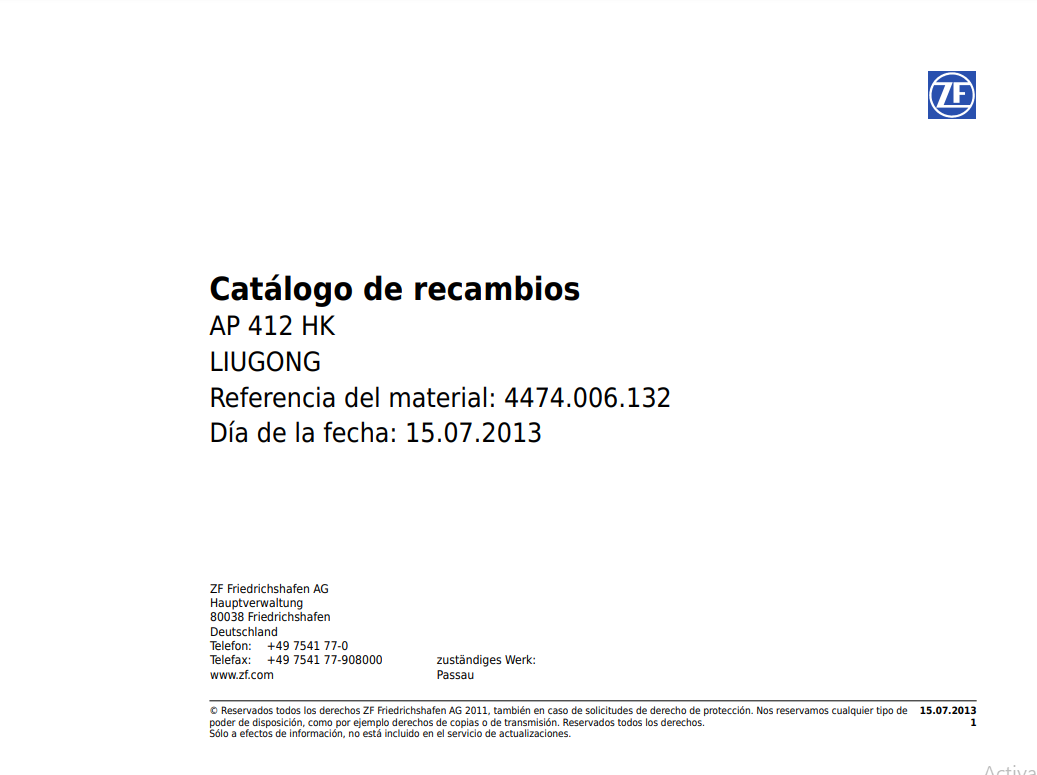 ZF

Catálogo de recambios
AP 412 HK
LIUGONG
Referencia del material: 4474.006.132
Día de la fecha: 15.07.2013

ZF Friedrichshafen AG
Hauptverwaltung
80038 Friedrichshafen
Deutschland
Telefon: +49 7541 77-0
Telefax: +49 7541 77-908000
www.zf.com

zuständiges Werk:
Passau

© Reservados todos los derechos ZF Friedrichshafen AG 2011, también en caso de solicitudes de derecho de protección. Nos reservamos cualquier tipo de poder de disposición, como por ejemplo derechos de copias o de transmisión. Reservados todos los derechos.
Sólo a efectos de información, no está incluido en el servicio de actualizaciones.

15.07.2013
1

Activa